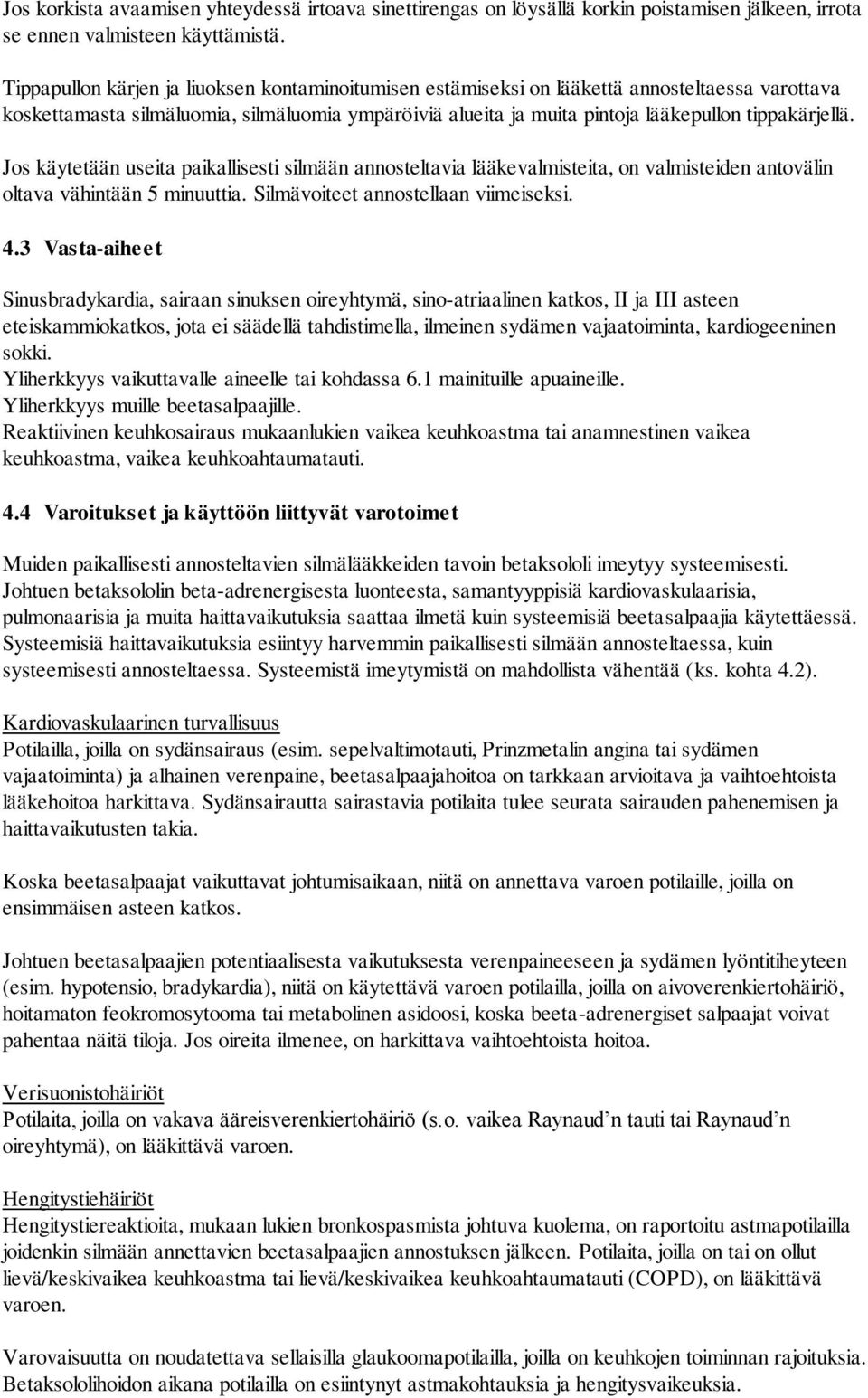 Jos korkista avaamisen yhteydessä irtoava sinettirengas on löysällä korkin poistamisen jälkeen, irrota se ennen valmisteen käyttämistä.

Tippapullon kärjen ja liuoksen kontaminoitumisen estämiseksi on lääkettä annosteltaessa varottava koskettamasta silmäluomia, silmäluomia ympäröiviä alueita ja muita pintoja lääkepullon tippakärjellä.

Jos käytetään useita paikallisesti silmään annosteltavia lääkevalmisteita, on valmisteiden antovälin oltava vähintään 5 minuuttia. Silmävoiteet annostellaan viimeiseksi.

4.3 Vasta-aiheet

Sinusbradykardia, sairaan sinuksen oireyhtymä, sino-atriaalinen katkos, II ja III asteen eteiskammiokatkos, jota ei säädellä tahdistimella, ilmeinen sydämen vajaatoiminta, kardiogeeninen sokki.
Yliherkkyys vaikuttavalle aineelle tai kohdassa 6.1 mainituille apuaineille.
Yliherkkyys muille beetasalpaajille.
Reaktiivinen keuhkosairaus mukaanlukien vaikea keuhkoastma tai anamnestinen vaikea keuhkoastma, vaikea keuhkoahtaumatauti.

4.4 Varoitukset ja käyttöön liittyvät varotoimet

Muiden paikallisesti annosteltavien silmälääkkeiden tavoin betaksololi imeytyy systeemisesti. Johtuen betaksololin beta-adrenergisesta luonteesta, samantyyppisiä kardiovaskulaarisia, pulmonaarisia ja muita haittavaikutuksia saattaa ilmetä kuin systeemisiä beetasalpaajia käytettäessä. Systeemisiä haittavaikutuksia esiintyy harvemmin paikallisesti silmään annosteltaessa, kuin systeemisesti annosteltaessa. Systeemistä imeytymistä on mahdollista vähentää (ks. kohta 4.2).

Kardiovaskulaarinen turvallisuus
Potilailla, joilla on sydänsairaus (esim. sepelvaltimotauti, Prinzmetalin angina tai sydämen vajaatoiminta) ja alhainen verenpaine, beetasalpaajahoitoa on tarkkaan arvioitava ja vaihtoehtoista lääkehoitoa harkittava. Sydänsairautta sairastavia potilaita tulee seurata sairauden pahenemisen ja haittavaikutusten takia.

Koska beetasalpaajat vaikuttavat johtumisaikaan, niitä on annettava varoen potilaille, joilla on ensimmäisen asteen katkos.

Johtuen beetasalpaajien potentiaalisesta vaikutuksesta verenpaineeseen ja sydämen lyöntitiheyteen (esim. hypotensio, bradykardia), niitä on käytettävä varoen potilailla, joilla on aivoverenkiertohäiriö, hoitamaton feokromosytooma tai metabolinen asidoosi, koska beeta-adrenergiset salpaajat voivat pahentaa näitä tiloja. Jos oireita ilmenee, on harkittava vaihtoehtoista hoitoa.

Verisuonistohäiriöt
Potilaita, joilla on vakava ääreisverenkiertohäiriö (s.o. vaikea Raynaud’n tauti tai Raynaud’n oireyhtymä), on lääkittävä varoen.

Hengitystiehäiriöt
Hengitystiereaktioita, mukaan lukien bronkospasmista johtuva kuolema, on raportoitu astmapotilailla joidenkin silmään annettavien beetasalpaajien annostuksen jälkeen. Potilaita, joilla on tai on ollut lievä/keskivaikea keuhkoastma tai lievä/keskivaikea keuhkoahtaumatauti (COPD), on lääkittävä varoen.

Varovaisuutta on noudatettava sellaisilla glaukoomapotilailla, joilla on keuhkojen toiminnan rajoituksia. Betaksololihoidon aikana potilailla on esiintynyt astmakohtauksia ja hengitysvaikeuksia.